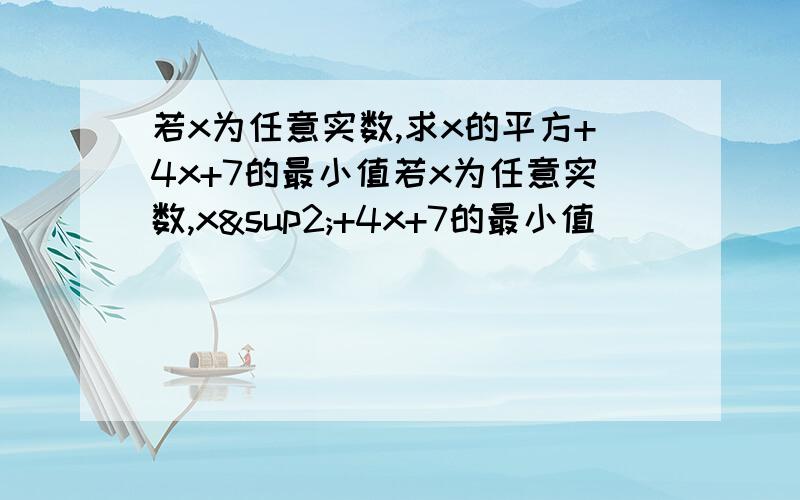 若x为任意实数,求x的平方+4x+7的最小值若x为任意实数,x&sup2;+4x+7的最小值